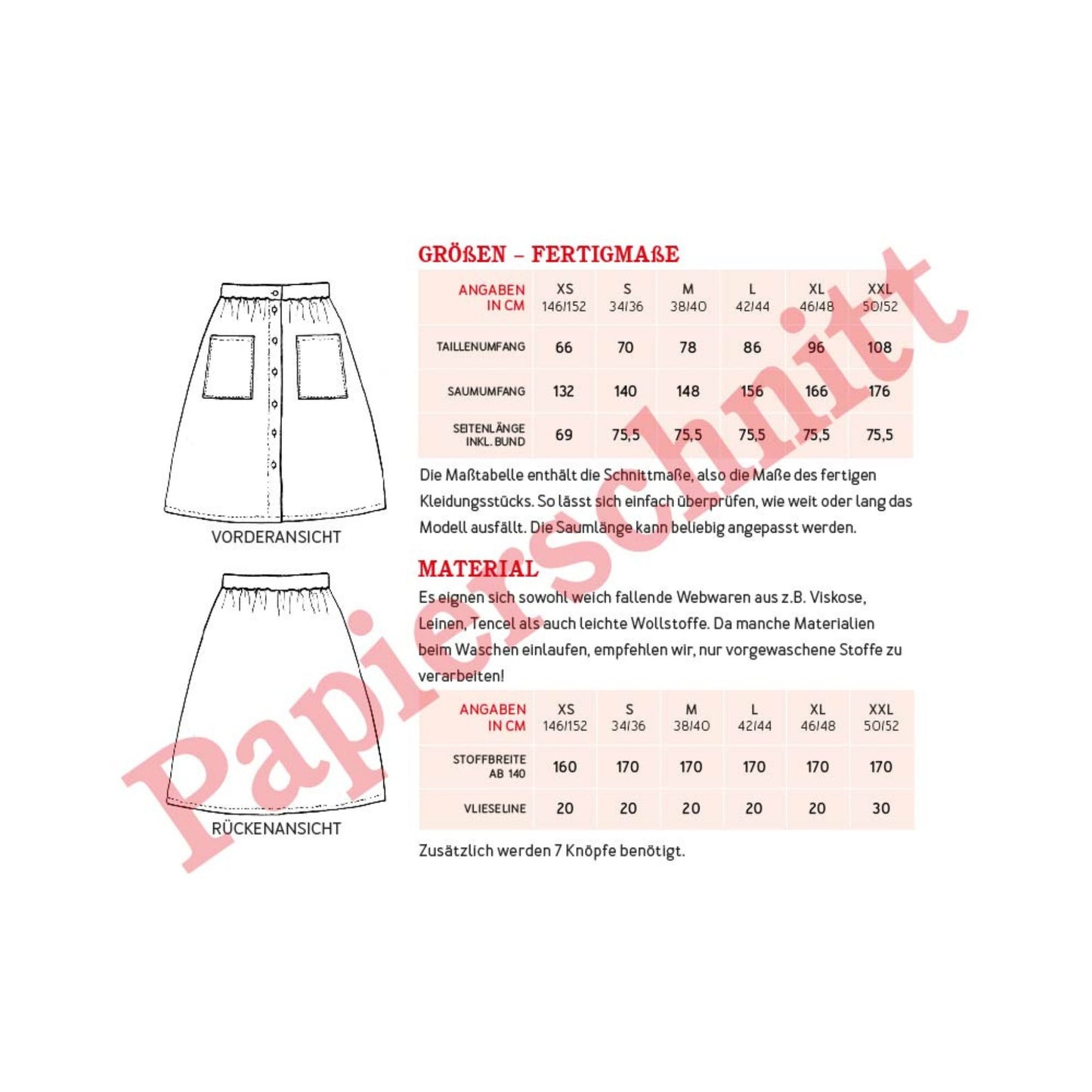 VORDERANSICHT

RÜCKENANSICHT

GRÖßEN – FERTIGMAßE

| ANGABEN IN CM | XS 146/152 | S 34/36 | M 38/40 | L 42/44 | XL 46/48 | XXL 50/52 |
|---|---|---|---|---|---|---|
| TAILLENUMFANG | 66 | 70 | 78 | 86 | 96 | 108 |
| SAUMUMFANG | 132 | 140 | 148 | 156 | 166 | 176 |
| SEITENLÄNGE INKL. BUND | 69 | 75,5 | 75,5 | 75,5 | 75,5 | 75,5 |

Die Maßtabelle enthält die Schnittmaße, also die Maße des fertigen Kleidungsstücks. So lässt sich einfach überprüfen, wie weit oder lang das Modell ausfällt. Die Saumlänge kann beliebig angepasst werden.

MATERIAL

Es eignen sich sowohl weich fallende Webwaren aus z.B. Viskose, Leinen, Tencel als auch leichte Wollstoffe. Da manche Materialien beim Waschen einlaufen, empfehlen wir, nur vorgewaschene Stoffe zu verarbeiten!

| ANGABEN IN CM | XS 146/152 | S 34/36 | M 38/40 | L 42/44 | XL 46/48 | XXL 50/52 |
|---|---|---|---|---|---|---|
| STOFFBREITE AB 140 | 160 | 170 | 170 | 170 | 170 | 170 |
| VLIESELINE | 20 | 20 | 20 | 20 | 20 | 30 |

Zusätzlich werden 7 Knöpfe benötigt.

Papierschnitt